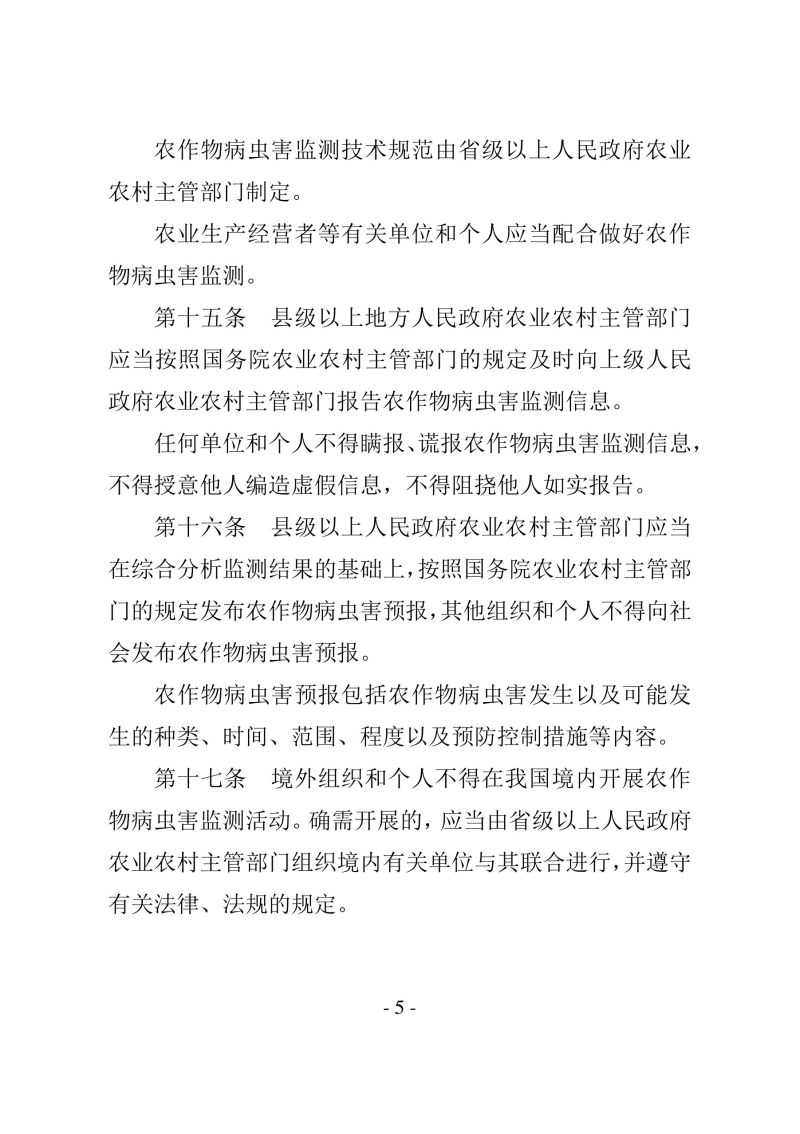 农作物病虫害监测技术规范由省级以上人民政府农业农村主管部门制定。

农业生产经营者等有关单位和个人应当配合做好农作物病虫害监测。

第十五条　县级以上地方人民政府农业农村主管部门应当按照国务院农业农村主管部门的规定及时向上级人民政府农业农村主管部门报告农作物病虫害监测信息。

任何单位和个人不得瞒报、谎报农作物病虫害监测信息，不得授意他人编造虚假信息，不得阻挠他人如实报告。

第十六条　县级以上人民政府农业农村主管部门应当在综合分析监测结果的基础上，按照国务院农业农村主管部门的规定发布农作物病虫害预报，其他组织和个人不得向社会发布农作物病虫害预报。

农作物病虫害预报包括农作物病虫害发生以及可能发生的种类、时间、范围、程度以及预防控制措施等内容。

第十七条　境外组织和个人不得在我国境内开展农作物病虫害监测活动。确需开展的，应当由省级以上人民政府农业农村主管部门组织境内有关单位与其联合进行，并遵守有关法律、法规的规定。

- 5 -